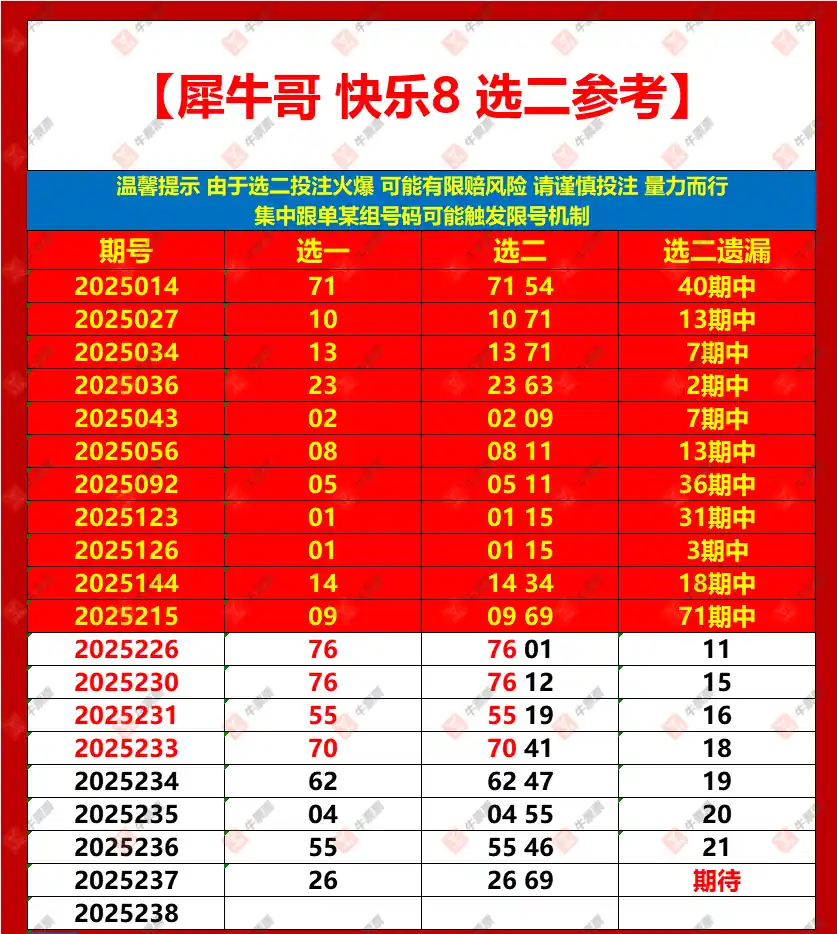 【犀牛哥 快乐8 选二参考】

温馨提示 由于选二投注火爆 可能有限赔风险 请谨慎投注 量力而行
集中跟单某组号码可能触发限号机制

| 期号 | 选一 | 选二 | 选二遗漏 |
|---|---|---|---|
| 2025014 | 71 | 71 54 | 40期中 |
| 2025027 | 10 | 10 71 | 13期中 |
| 2025034 | 13 | 13 71 | 7期中 |
| 2025036 | 23 | 23 63 | 2期中 |
| 2025043 | 02 | 02 09 | 7期中 |
| 2025056 | 08 | 08 11 | 13期中 |
| 2025092 | 05 | 05 11 | 36期中 |
| 2025123 | 01 | 01 15 | 31期中 |
| 2025126 | 01 | 01 15 | 3期中 |
| 2025144 | 14 | 14 34 | 18期中 |
| 2025215 | 09 | 09 69 | 71期中 |
| 2025226 | 76 | 76 01 | 11 |
| 2025230 | 76 | 76 12 | 15 |
| 2025231 | 55 | 55 19 | 16 |
| 2025233 | 70 | 70 41 | 18 |
| 2025234 | 62 | 62 47 | 19 |
| 2025235 | 04 | 04 55 | 20 |
| 2025236 | 55 | 55 46 | 21 |
| 2025237 | 26 | 26 69 | 期待 |
| 2025238 | | | |

牛票票